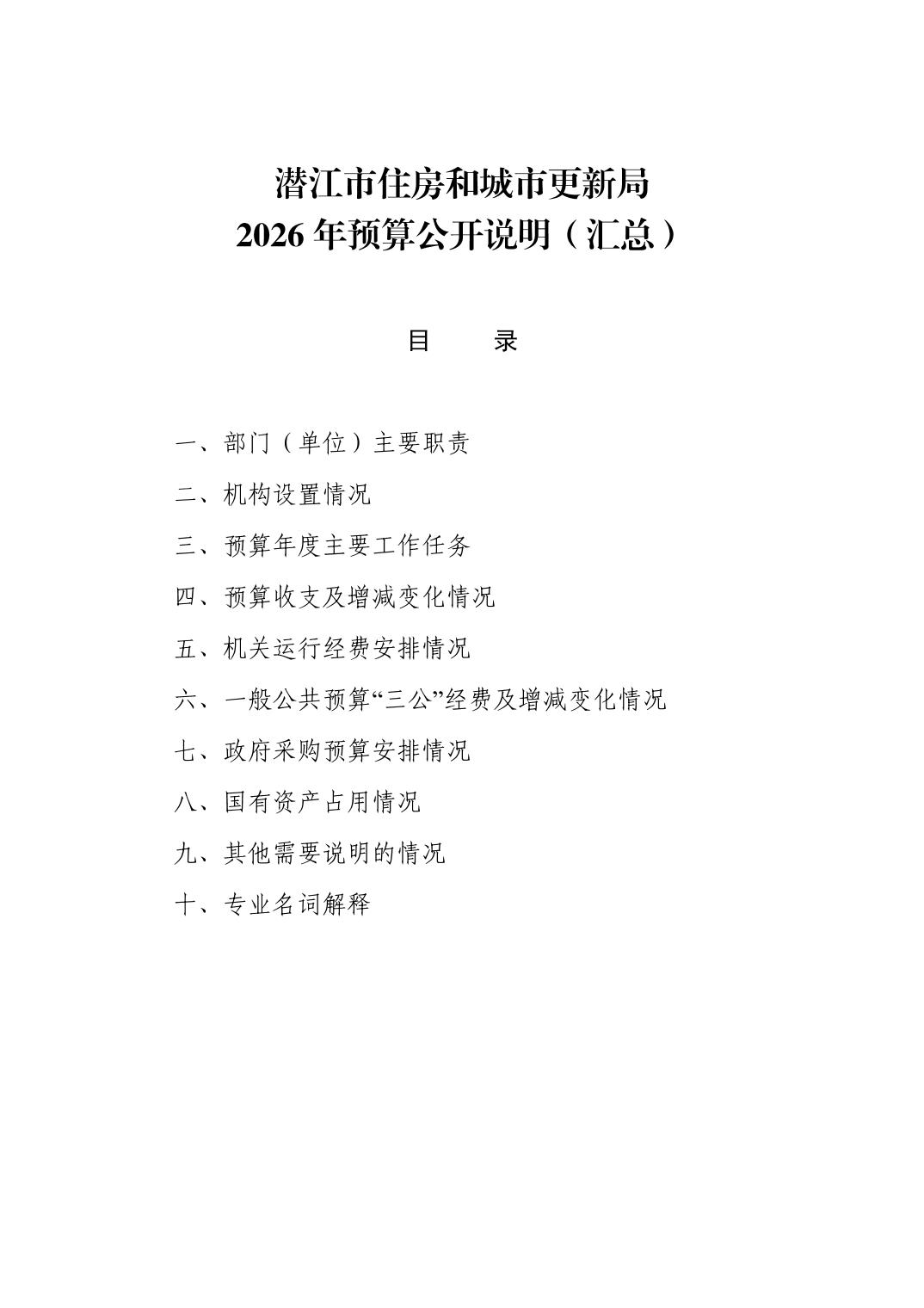 潜江市住房和城市更新局
2026年预算公开说明（汇总）

目　录

一、部门（单位）主要职责

二、机构设置情况

三、预算年度主要工作任务

四、预算收支及增减变化情况

五、机关运行经费安排情况

六、一般公共预算“三公”经费及增减变化情况

七、政府采购预算安排情况

八、国有资产占用情况

九、其他需要说明的情况

十、专业名词解释